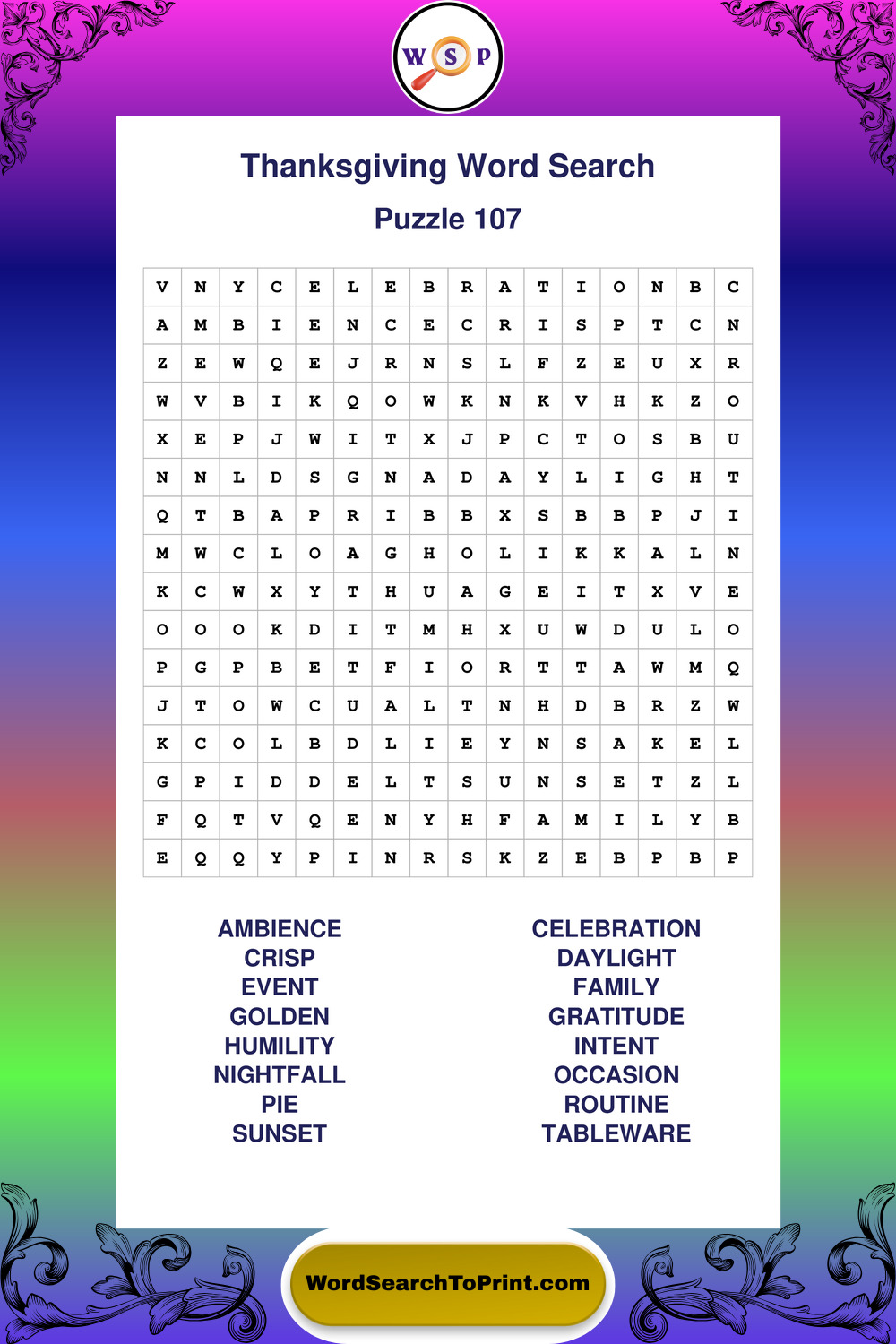 W S P

Thanksgiving Word Search

Puzzle 107

| V | N | Y | C | E | L | E | B | R | A | T | I | O | N | B | C |
|---|---|---|---|---|---|---|---|---|---|---|---|---|---|---|---|
| A | M | B | I | E | N | C | E | C | R | I | S | P | T | C | N |
| Z | E | W | Q | E | J | R | N | S | L | F | Z | E | U | X | R |
| W | V | B | I | K | Q | O | W | K | N | K | V | H | K | Z | O |
| X | E | P | J | W | I | T | X | J | P | C | T | O | S | B | U |
| N | N | L | D | S | G | N | A | D | A | Y | L | I | G | H | T |
| Q | T | B | A | P | R | I | B | B | X | S | B | B | P | J | I |
| M | W | C | L | O | A | G | H | O | L | I | K | K | A | L | N |
| K | C | W | X | Y | T | H | U | A | G | E | I | T | X | V | E |
| O | O | O | K | D | I | T | M | H | X | U | W | D | U | L | O |
| P | G | P | B | E | T | F | I | O | R | T | T | A | W | M | Q |
| J | T | O | W | C | U | A | L | T | N | H | D | B | R | Z | W |
| K | C | O | L | B | D | L | I | E | Y | N | S | A | K | E | L |
| G | P | I | D | D | E | L | T | S | U | N | S | E | T | Z | L |
| F | Q | T | V | Q | E | N | Y | H | F | A | M | I | L | Y | B |
| E | Q | Q | Y | P | I | N | R | S | K | Z | E | B | P | B | P |

AMBIENCE
CRISP
EVENT
GOLDEN
HUMILITY
NIGHTFALL
PIE
SUNSET

CELEBRATION
DAYLIGHT
FAMILY
GRATITUDE
INTENT
OCCASION
ROUTINE
TABLEWARE

WordSearchToPrint.com